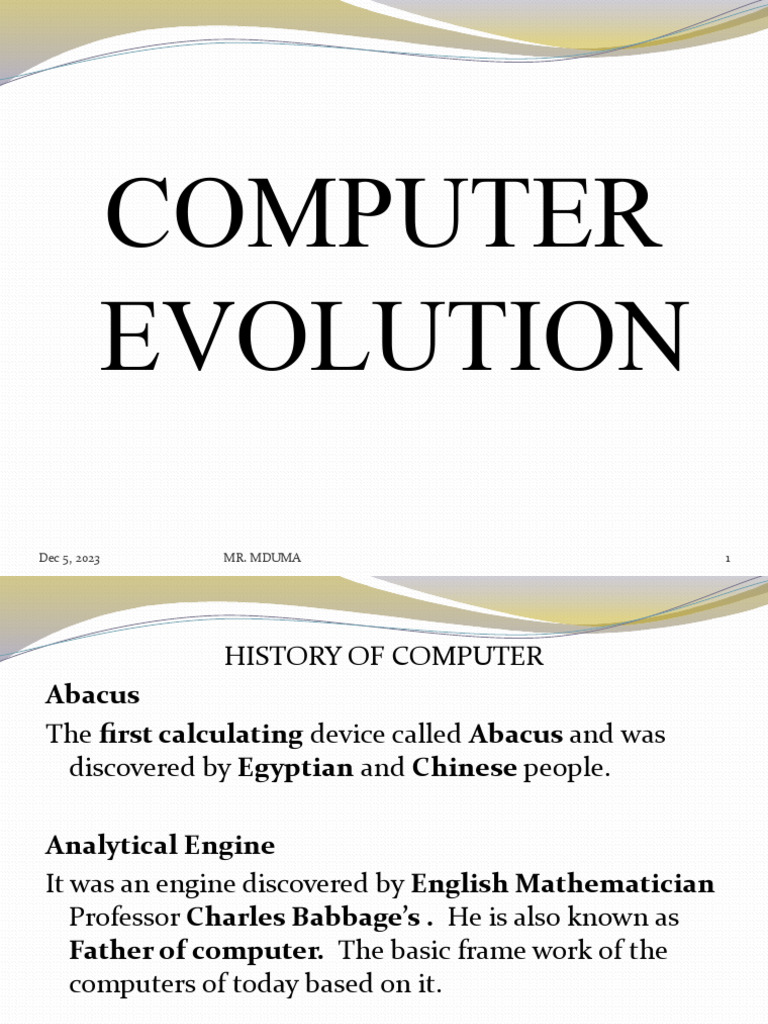 COMPUTER EVOLUTION

Dec 5, 2023

MR. MDUMA

1

HISTORY OF COMPUTER

Abacus

The first calculating device called Abacus and was discovered by Egyptian and Chinese people.

Analytical Engine

It was an engine discovered by English Mathematician Professor Charles Babbage's . He is also known as Father of computer. The basic frame work of the computers of today based on it.